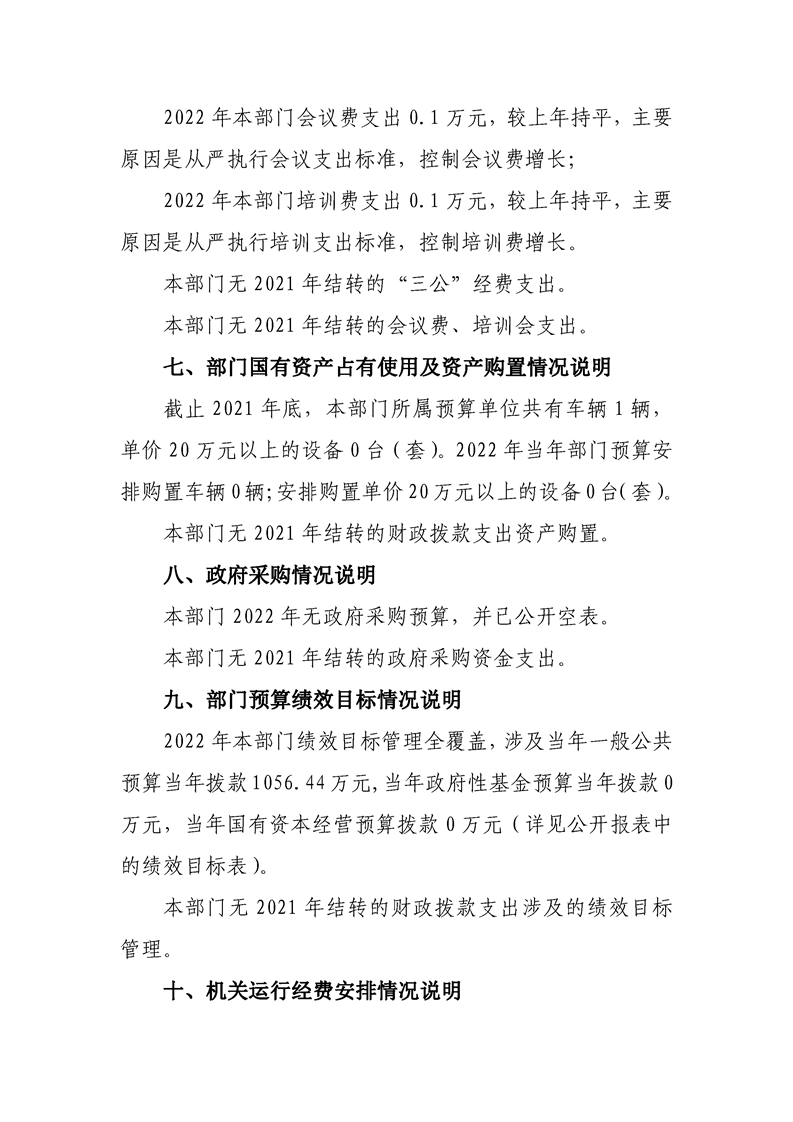 2022 年本部门会议费支出 0.1 万元，较上年持平，主要原因是从严执行会议支出标准，控制会议费增长；

2022 年本部门培训费支出 0.1 万元，较上年持平，主要原因是从严执行培训支出标准，控制培训费增长。

本部门无 2021 年结转的“三公”经费支出。

本部门无 2021 年结转的会议费、培训会支出。

七、部门国有资产占有使用及资产购置情况说明

截止 2021 年底，本部门所属预算单位共有车辆 1 辆，单价 20 万元以上的设备 0 台（套）。2022 年当年部门预算安排购置车辆 0 辆；安排购置单价 20 万元以上的设备 0 台（套）。

本部门无 2021 年结转的财政拨款支出资产购置。

八、政府采购情况说明

本部门 2022 年无政府采购预算，并已公开空表。

本部门无 2021 年结转的政府采购资金支出。

九、部门预算绩效目标情况说明

2022 年本部门绩效目标管理全覆盖，涉及当年一般公共预算当年拨款 1056.44 万元，当年政府性基金预算当年拨款 0 万元，当年国有资本经营预算拨款 0 万元（详见公开报表中的绩效目标表）。

本部门无 2021 年结转的财政拨款支出涉及的绩效目标管理。

十、机关运行经费安排情况说明